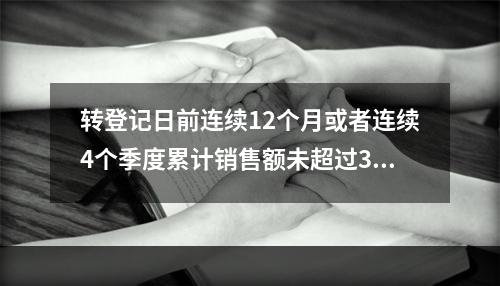 转登记日前连续12个月或者连续4个季度累计销售额未超过3...